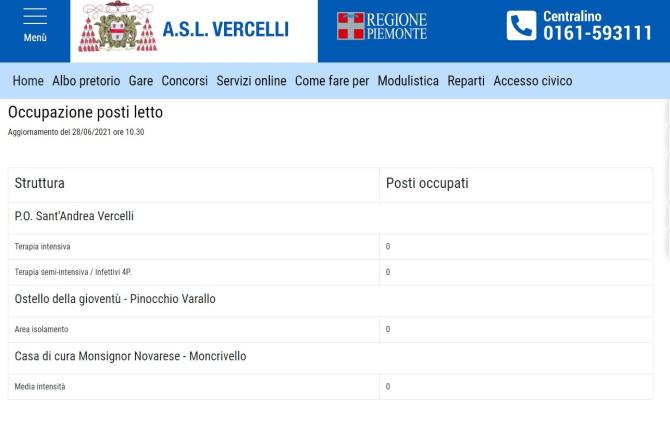 Menù

A.S.L. VERCELLI

REGIONE PIEMONTE

Centralino
0161-593111

Home Albo pretorio Gare Concorsi Servizi online Come fare per Modulistica Reparti Accesso civico

Occupazione posti letto

Aggiornamento del 28/06/2021 ore 10.30

| Struttura | Posti occupati |
|---|---|
| P.O. Sant'Andrea Vercelli | |
| Terapia intensiva | 0 |
| Terapia semi-intensiva / Infettivi 4P. | 0 |
| Ostello della gioventù - Pinocchio Varallo | |
| Area isolamento | 0 |
| Casa di cura Monsignor Novarese - Moncrivello | |
| Media intensità | 0 |